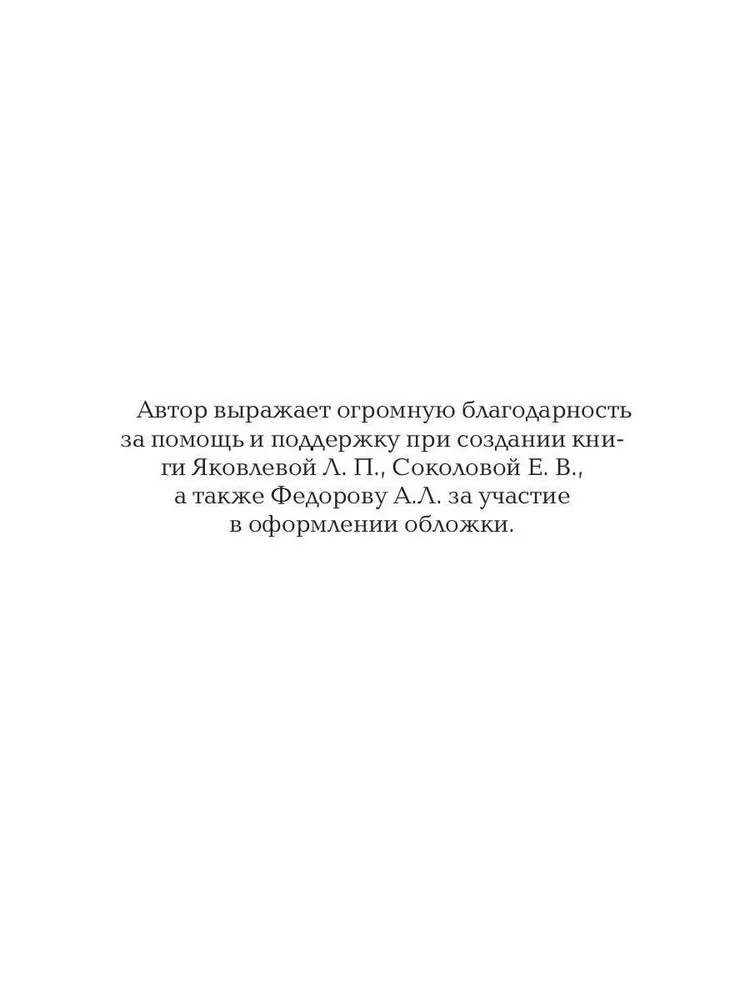 Автор выражает огромную благодарность за помощь и поддержку при создании книги Яковлевой Л. П., Соколовой Е. В., а также Федорову А.Л. за участие в оформлении обложки.